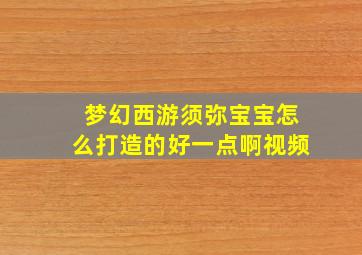 梦幻西游须弥宝宝怎么打造的好一点啊视频